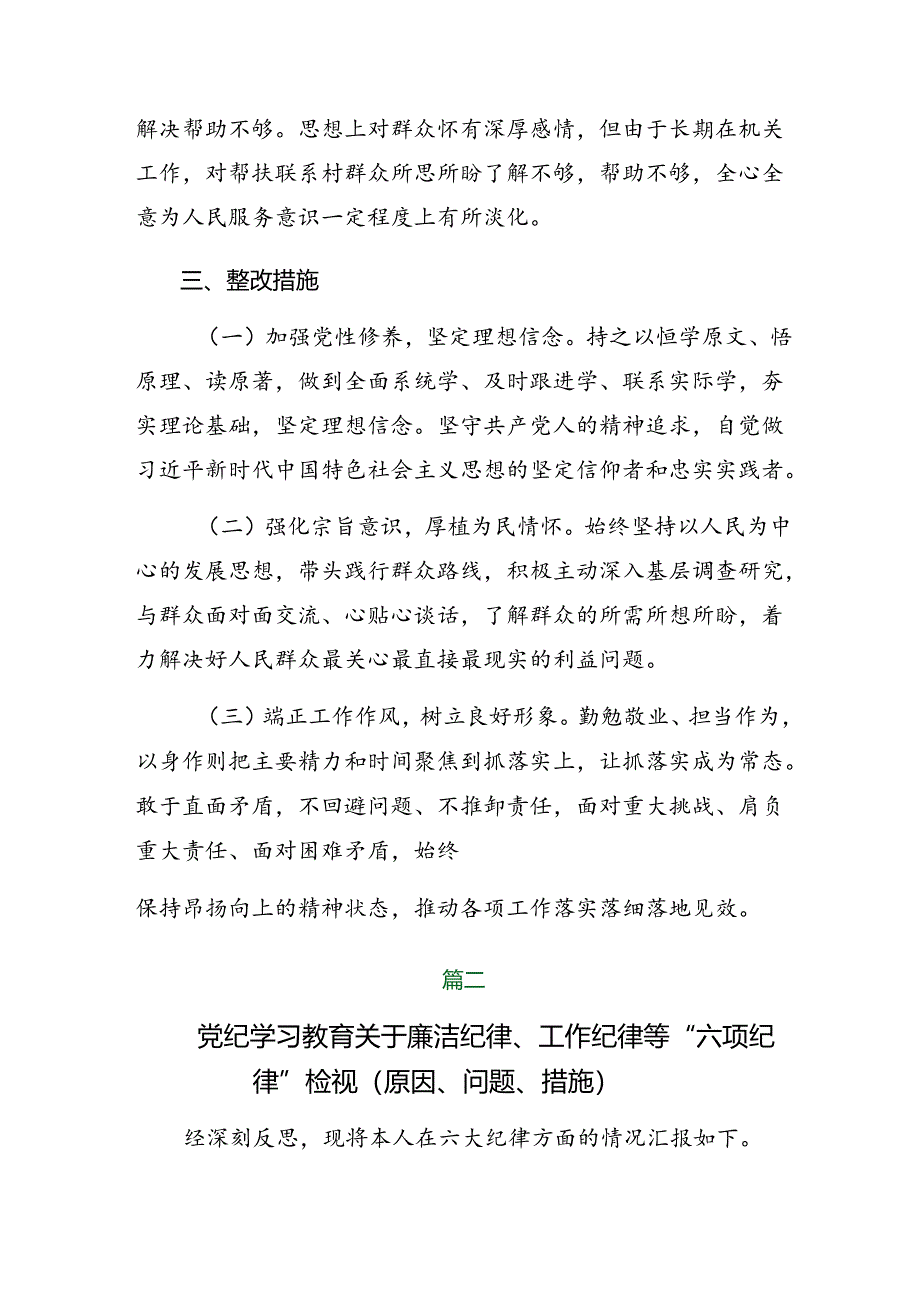 解决帮助不够。思想上对群众怀有深厚感情，但由于长期在机关工作，对帮扶联系村群众所思所盼了解不够，帮助不够，全心全意为人民服务意识一定程度上有所淡化。

三、整改措施

（一）加强党性修养，坚定理想信念。持之以恒学原文、悟原理、读原著，做到全面系统学、及时跟进学、联系实际学，夯实理论基础，坚定理想信念。坚守共产党人的精神追求，自觉做习近平新时代中国特色社会主义思想的坚定信仰者和忠实实践者。

（二）强化宗旨意识，厚植为民情怀。始终坚持以人民为中心的发展思想，带头践行群众路线，积极主动深入基层调查研究，与群众面对面交流、心贴心谈话，了解群众的所需所想所盼，着力解决好人民群众最关心最直接最现实的利益问题。

（三）端正工作作风，树立良好形象。勤勉敬业、担当作为，以身作则把主要精力和时间聚焦到抓落实上，让抓落实成为常态。敢于直面矛盾，不回避问题、不推卸责任，面对重大挑战、肩负重大责任、面对困难矛盾，始终

保持昂扬向上的精神状态，推动各项工作落实落细落地见效。

篇二

党纪学习教育关于廉洁纪律、工作纪律等“六项纪律”检视（原因、问题、措施）

经深刻反思，现将本人在六大纪律方面的情况汇报如下。